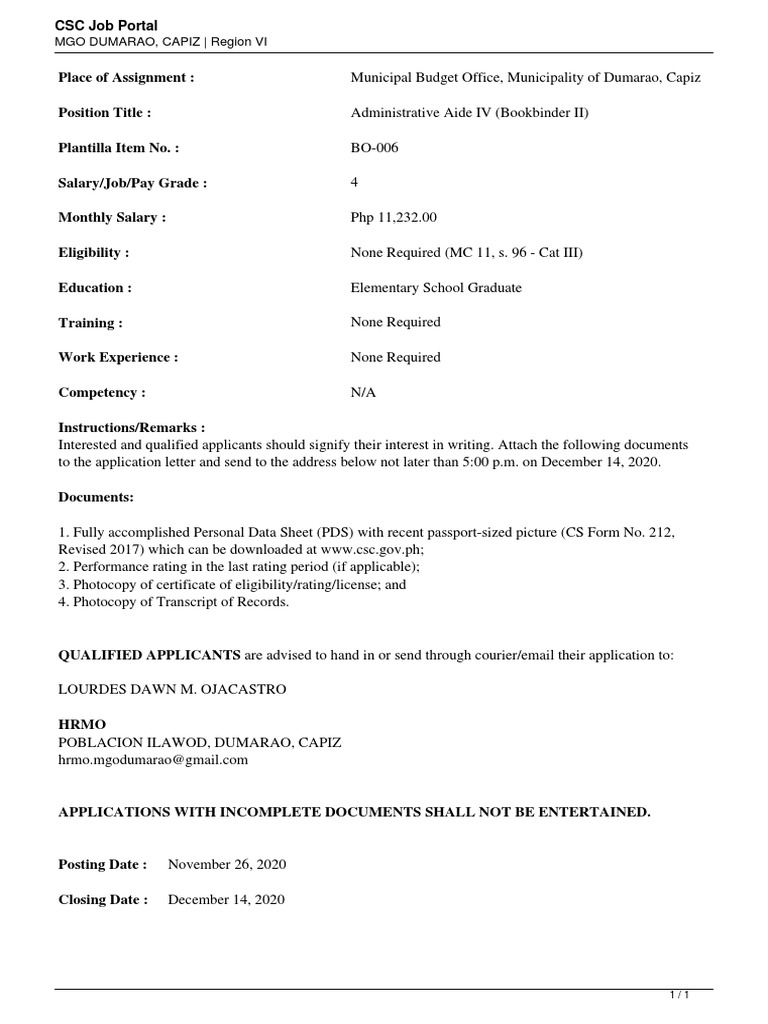 CSC Job Portal
MGO DUMARAO, CAPIZ | Region VI

Place of Assignment : Municipal Budget Office, Municipality of Dumarao, Capiz

Position Title : Administrative Aide IV (Bookbinder II)

Plantilla Item No. : BO-006

Salary/Job/Pay Grade : 4

Monthly Salary : Php 11,232.00

Eligibility : None Required (MC 11, s. 96 - Cat III)

Education : Elementary School Graduate

Training : None Required

Work Experience : None Required

Competency : N/A

Instructions/Remarks :
Interested and qualified applicants should signify their interest in writing. Attach the following documents to the application letter and send to the address below not later than 5:00 p.m. on December 14, 2020.

Documents:

1. Fully accomplished Personal Data Sheet (PDS) with recent passport-sized picture (CS Form No. 212, Revised 2017) which can be downloaded at www.csc.gov.ph;
2. Performance rating in the last rating period (if applicable);
3. Photocopy of certificate of eligibility/rating/license; and
4. Photocopy of Transcript of Records.

QUALIFIED APPLICANTS are advised to hand in or send through courier/email their application to:

LOURDES DAWN M. OJACASTRO

HRMO
POBLACION ILAWOD, DUMARAO, CAPIZ
hrmo.mgodumarao@gmail.com

APPLICATIONS WITH INCOMPLETE DOCUMENTS SHALL NOT BE ENTERTAINED.

Posting Date : November 26, 2020

Closing Date : December 14, 2020

1 / 1